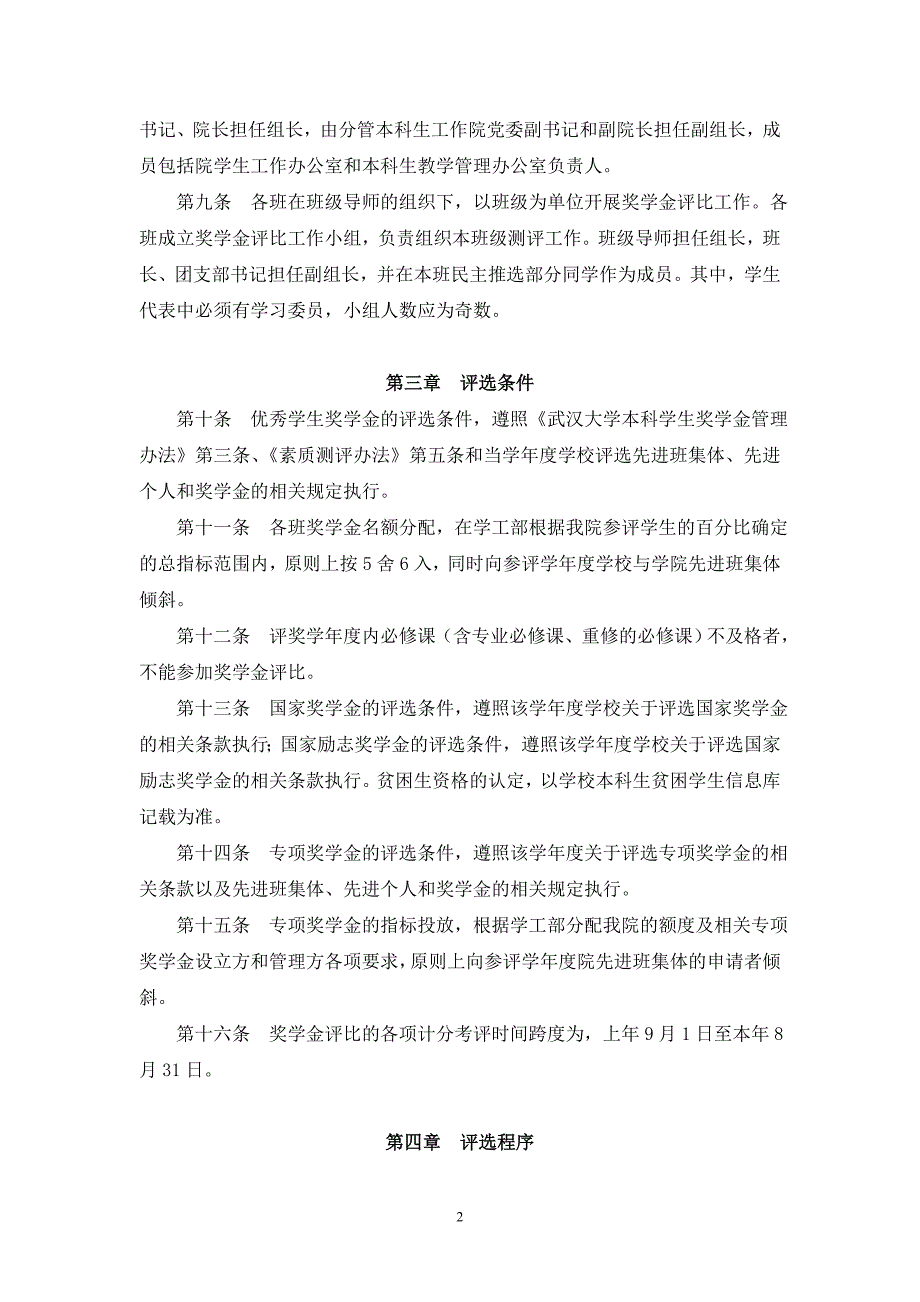 书记、院长担任组长，由分管本科生工作院党委副书记和副院长担任副组长，成员包括院学生工作办公室和本科生教学管理办公室负责人。

第九条　各班在班级导师的组织下，以班级为单位开展奖学金评比工作。各班成立奖学金评比工作小组，负责组织本班级测评工作。班级导师担任组长，班长、团支部书记担任副组长，并在本班民主推选部分同学作为成员。其中，学生代表中必须有学习委员，小组人数应为奇数。

第三章　评选条件

第十条　优秀学生奖学金的评选条件，遵照《武汉大学本科学生奖学金管理办法》第三条、《素质测评办法》第五条和当学年度学校评选先进班集体、先进个人和奖学金的相关规定执行。

第十一条　各班奖学金名额分配，在学工部根据我院参评学生的百分比确定的总指标范围内，原则上按 5 舍 6 入，同时向参评学年度学校与学院先进班集体倾斜。

第十二条　评奖学年度内必修课（含专业必修课、重修的必修课）不及格者，不能参加奖学金评比。

第十三条　国家奖学金的评选条件，遵照该学年度学校关于评选国家奖学金的相关条款执行；国家励志奖学金的评选条件，遵照该学年度学校关于评选国家励志奖学金的相关条款执行。贫困生资格的认定，以学校本科生贫困学生信息库记载为准。

第十四条　专项奖学金的评选条件，遵照该学年度关于评选专项奖学金的相关条款以及先进班集体、先进个人和奖学金的相关规定执行。

第十五条　专项奖学金的指标投放，根据学工部分配我院的额度及相关专项奖学金设立方和管理方各项要求，原则上向参评学年度院先进班集体的申请者倾斜。

第十六条　奖学金评比的各项计分考评时间跨度为，上年 9 月 1 日至本年 8 月 31 日。

第四章　评选程序

2